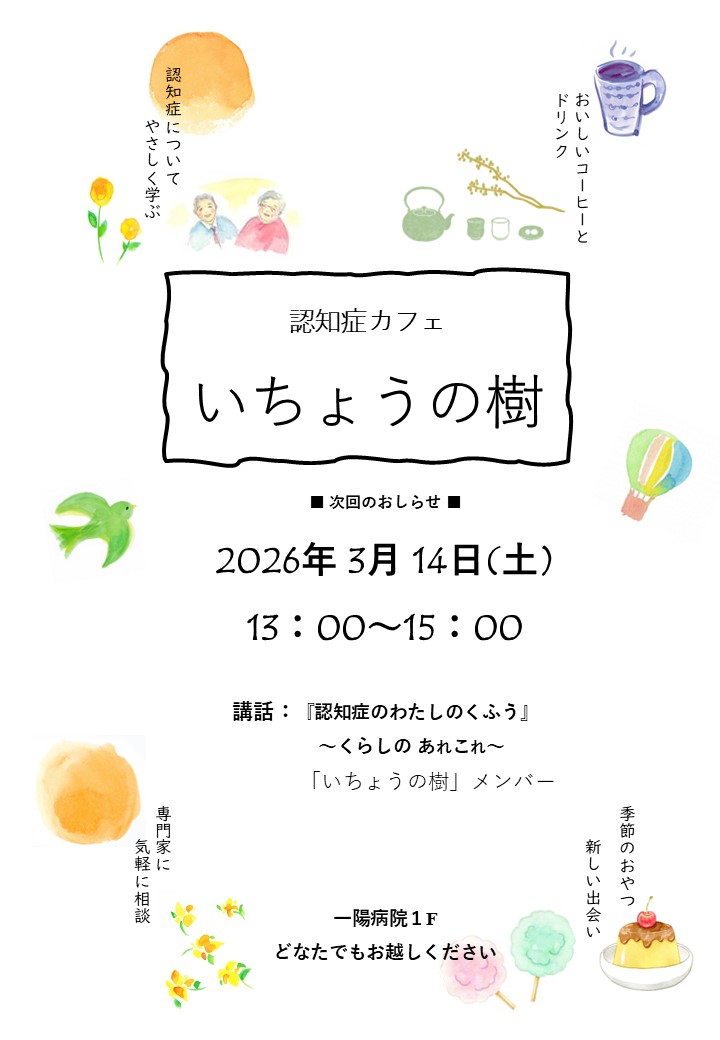 認知症について
やさしく学ぶ

おいしいコーヒーと
ドリンク

認知症カフェ

いちょうの樹

■ 次回のおしらせ ■

2026年 3月 14日(土)

13：00～15：00

講話：『認知症のわたしのくふう』
～くらしの あれこれ～
「いちょうの樹」メンバー

専門家に
気軽に相談

季節のおやつ
新しい出会い

一陽病院１F
どなたでもお越しください